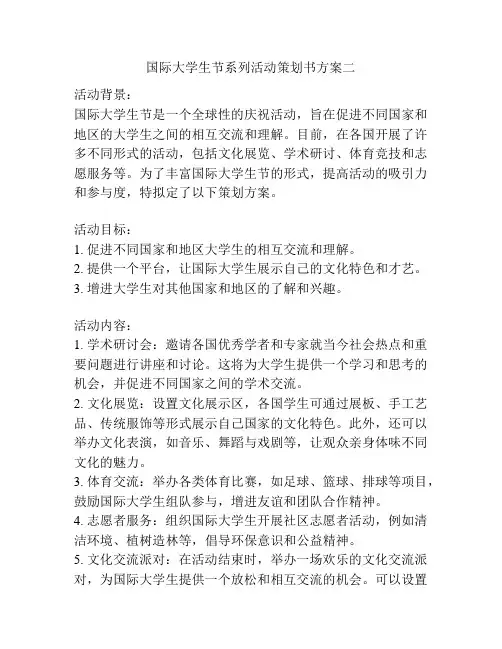 国际大学生节系列活动策划书方案二

活动背景：
国际大学生节是一个全球性的庆祝活动，旨在促进不同国家和地区的大学生之间的相互交流和理解。目前，在各国开展了许多不同形式的活动，包括文化展览、学术研讨、体育竞技和志愿服务等。为了丰富国际大学生节的形式，提高活动的吸引力和参与度，特拟定了以下策划方案。

活动目标：
1. 促进不同国家和地区大学生的相互交流和理解。
2. 提供一个平台，让国际大学生展示自己的文化特色和才艺。
3. 增进大学生对其他国家和地区的了解和兴趣。

活动内容：
1. 学术研讨会：邀请各国优秀学者和专家就当今社会热点和重要问题进行讲座和讨论。这将为大学生提供一个学习和思考的机会，并促进不同国家之间的学术交流。
2. 文化展览：设置文化展示区，各国学生可通过展板、手工艺品、传统服饰等形式展示自己国家的文化特色。此外，还可以举办文化表演，如音乐、舞蹈与戏剧等，让观众亲身体味不同文化的魅力。
3. 体育交流：举办各类体育比赛，如足球、篮球、排球等项目，鼓励国际大学生组队参与，增进友谊和团队合作精神。
4. 志愿者服务：组织国际大学生开展社区志愿者活动，例如清洁环境、植树造林等，倡导环保意识和公益精神。
5. 文化交流派对：在活动结束时，举办一场欢乐的文化交流派对，为国际大学生提供一个放松和相互交流的机会。可以设置